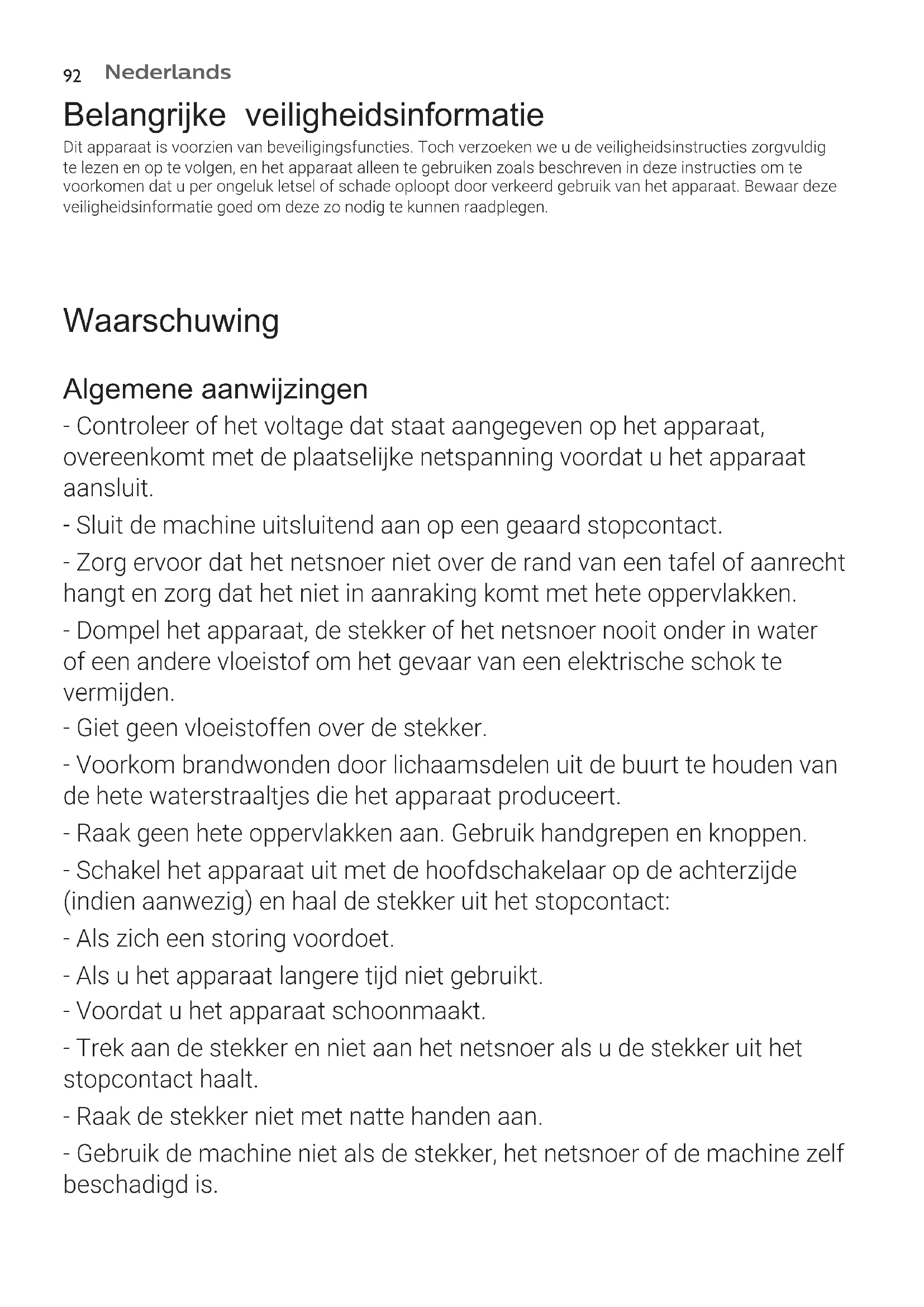 92 Nederlands

Belangrijke veiligheidsinformatie

Dit apparaat is voorzien van beveiligingsfuncties. Toch verzoeken we u de veiligheidsinstructies zorgvuldig te lezen en op te volgen, en het apparaat alleen te gebruiken zoals beschreven in deze instructies om te voorkomen dat u per ongeluk letsel of schade oploopt door verkeerd gebruik van het apparaat. Bewaar deze veiligheidsinformatie goed om deze zo nodig te kunnen raadplegen.

Waarschuwing

Algemene aanwijzingen

- Controleer of het voltage dat staat aangegeven op het apparaat, overeenkomt met de plaatselijke netspanning voordat u het apparaat aansluit.

- Sluit de machine uitsluitend aan op een geaard stopcontact.

- Zorg ervoor dat het netsnoer niet over de rand van een tafel of aanrecht hangt en zorg dat het niet in aanraking komt met hete oppervlakken.

- Dompel het apparaat, de stekker of het netsnoer nooit onder in water of een andere vloeistof om het gevaar van een elektrische schok te vermijden.

- Giet geen vloeistoffen over de stekker.

- Voorkom brandwonden door lichaamsdelen uit de buurt te houden van de hete waterstraaltjes die het apparaat produceert.

- Raak geen hete oppervlakken aan. Gebruik handgrepen en knoppen.

- Schakel het apparaat uit met de hoofdschakelaar op de achterzijde (indien aanwezig) en haal de stekker uit het stopcontact:

- Als zich een storing voordoet.

- Als u het apparaat langere tijd niet gebruikt.

- Voordat u het apparaat schoonmaakt.

- Trek aan de stekker en niet aan het netsnoer als u de stekker uit het stopcontact haalt.

- Raak de stekker niet met natte handen aan.

- Gebruik de machine niet als de stekker, het netsnoer of de machine zelf beschadigd is.